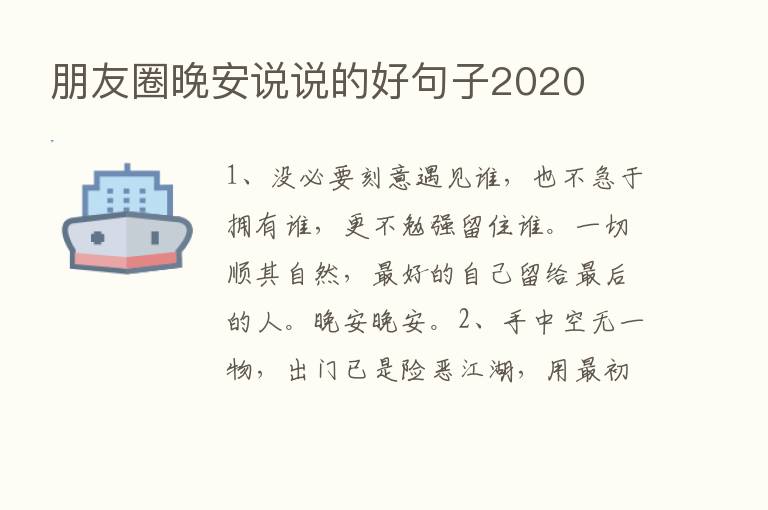 朋友圈晚安说说的好句子2020

1、没必要刻意遇见谁，也不急于拥有谁，更不勉强留住谁。一切顺其自然，最好的自己留给最后的人。晚安晚安。2、手中空无一物，出门已是险恶江湖，用最初